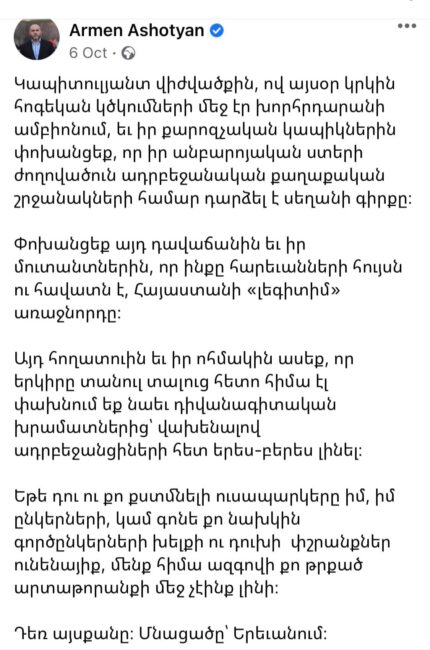 Armen Ashotyan
6 Oct ·

Կապիտուլյանտ վիժվածքին, ով այսօր կրկին հոգեկան կծկումների մեջ էր խորհրդարանի ամբիոնում, եւ իր քարոզչական կապիկներին փոխանցեք, որ իր անբարոյական ստերի ժողովածուն ադրբեջանական քաղաքական շրջանակների համար դարձել է սեղանի գիրքը:

Փոխանցեք այդ դավաճանին եւ իր մուտանտներին, որ ինքը հարեւանների հույսն ու հավատն է, Հայաստանի «լեգիտիմ» առաջնորդը:

Այդ հողատուին եւ իր ոհմակին ասեք, որ երկիրը տանուլ տալուց հետո հիմա էլ փախնում եք նաեւ դիվանագիտական խրամատներից՝ վախենալով ադրբեջանցիների հետ երես-բերես լինել:

Եթե դու ու քո քստմնելի ուսապարկերը իմ, իմ ընկերների, կամ գոնե քո նախկին գործընկերների խելքի ու դուխի փշրանքներ ունենայիք, մենք հիմա ազգովի քո թրքած արտաթորանքի մեջ չէինք լինի:

Դեռ այսքանը: Մնացածը՝ Երեւանում: